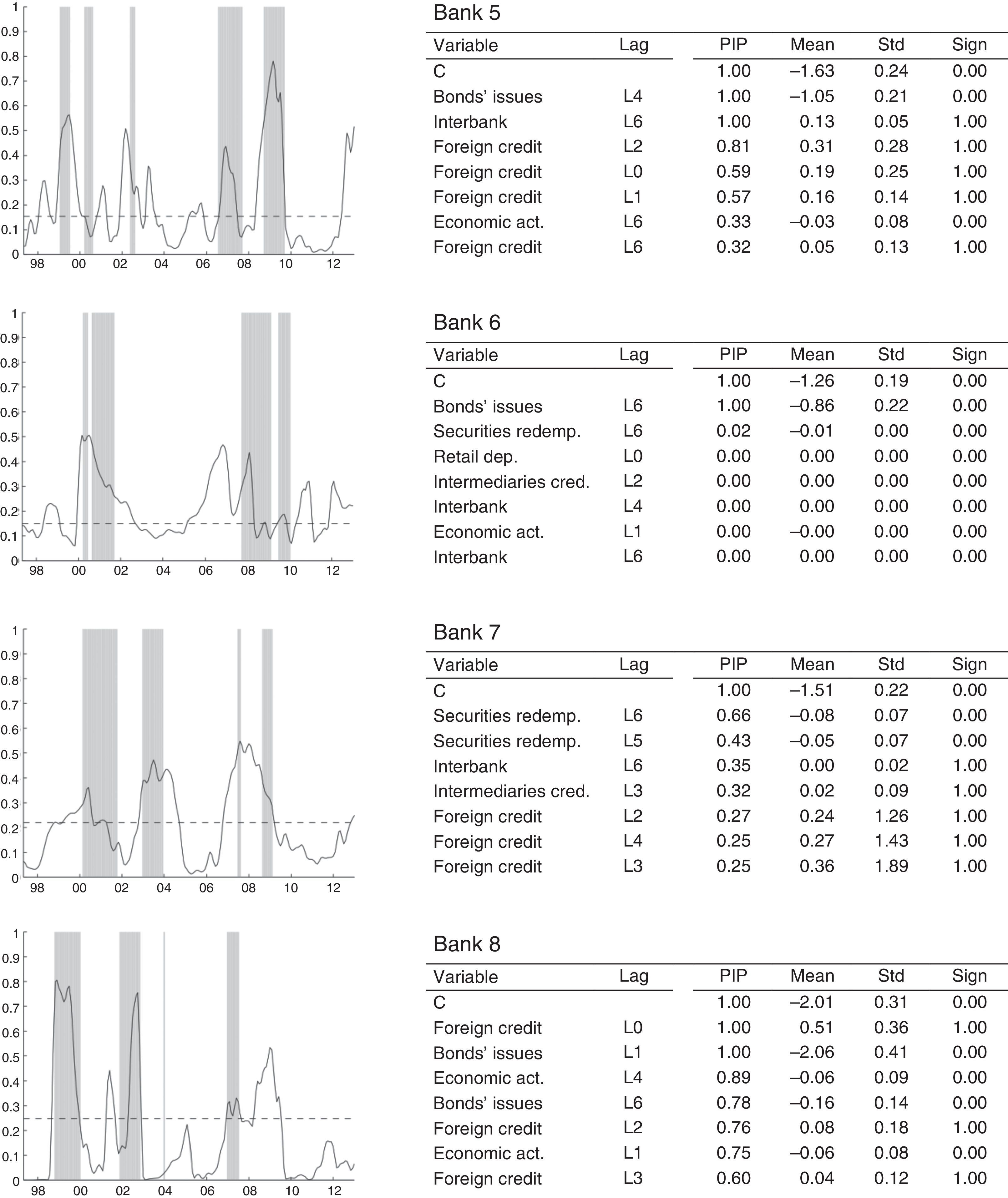 1
0.9
0.8
0.7
0.6
0.5
0.4
0.3
0.2
0.1
0
98 00 02 04 06 08 10 12

Bank 5

| Variable | Lag | PIP | Mean | Std | Sign |
|---|---|---|---|---|---|
| C | | 1.00 | –1.63 | 0.24 | 0.00 |
| Bonds' issues | L4 | 1.00 | –1.05 | 0.21 | 0.00 |
| Interbank | L6 | 1.00 | 0.13 | 0.05 | 1.00 |
| Foreign credit | L2 | 0.81 | 0.31 | 0.28 | 1.00 |
| Foreign credit | L0 | 0.59 | 0.19 | 0.25 | 1.00 |
| Foreign credit | L1 | 0.57 | 0.16 | 0.14 | 1.00 |
| Economic act. | L6 | 0.33 | –0.03 | 0.08 | 0.00 |
| Foreign credit | L6 | 0.32 | 0.05 | 0.13 | 1.00 |

1
0.9
0.8
0.7
0.6
0.5
0.4
0.3
0.2
0.1
0
98 00 02 04 06 08 10 12

Bank 6

| Variable | Lag | PIP | Mean | Std | Sign |
|---|---|---|---|---|---|
| C | | 1.00 | –1.26 | 0.19 | 0.00 |
| Bonds' issues | L6 | 1.00 | –0.86 | 0.22 | 0.00 |
| Securities redemp. | L6 | 0.02 | –0.01 | 0.00 | 0.00 |
| Retail dep. | L0 | 0.00 | 0.00 | 0.00 | 0.00 |
| Intermediaries cred. | L2 | 0.00 | 0.00 | 0.00 | 0.00 |
| Interbank | L4 | 0.00 | 0.00 | 0.00 | 0.00 |
| Economic act. | L1 | 0.00 | –0.00 | 0.00 | 0.00 |
| Interbank | L6 | 0.00 | 0.00 | 0.00 | 0.00 |

1
0.9
0.8
0.7
0.6
0.5
0.4
0.3
0.2
0.1
0
98 00 02 04 06 08 10 12

Bank 7

| Variable | Lag | PIP | Mean | Std | Sign |
|---|---|---|---|---|---|
| C | | 1.00 | –1.51 | 0.22 | 0.00 |
| Securities redemp. | L6 | 0.66 | –0.08 | 0.07 | 0.00 |
| Securities redemp. | L5 | 0.43 | –0.05 | 0.07 | 0.00 |
| Interbank | L6 | 0.35 | 0.00 | 0.02 | 1.00 |
| Intermediaries cred. | L3 | 0.32 | 0.02 | 0.09 | 1.00 |
| Foreign credit | L2 | 0.27 | 0.24 | 1.26 | 1.00 |
| Foreign credit | L4 | 0.25 | 0.27 | 1.43 | 1.00 |
| Foreign credit | L3 | 0.25 | 0.36 | 1.89 | 1.00 |

1
0.9
0.8
0.7
0.6
0.5
0.4
0.3
0.2
0.1
0
98 00 02 04 06 08 10 12

Bank 8

| Variable | Lag | PIP | Mean | Std | Sign |
|---|---|---|---|---|---|
| C | | 1.00 | –2.01 | 0.31 | 0.00 |
| Foreign credit | L0 | 1.00 | 0.51 | 0.36 | 1.00 |
| Bonds' issues | L1 | 1.00 | –2.06 | 0.41 | 0.00 |
| Economic act. | L4 | 0.89 | –0.06 | 0.09 | 0.00 |
| Bonds' issues | L6 | 0.78 | –0.16 | 0.14 | 0.00 |
| Foreign credit | L2 | 0.76 | 0.08 | 0.18 | 1.00 |
| Economic act. | L1 | 0.75 | –0.06 | 0.08 | 0.00 |
| Foreign credit | L3 | 0.60 | 0.04 | 0.12 | 1.00 |